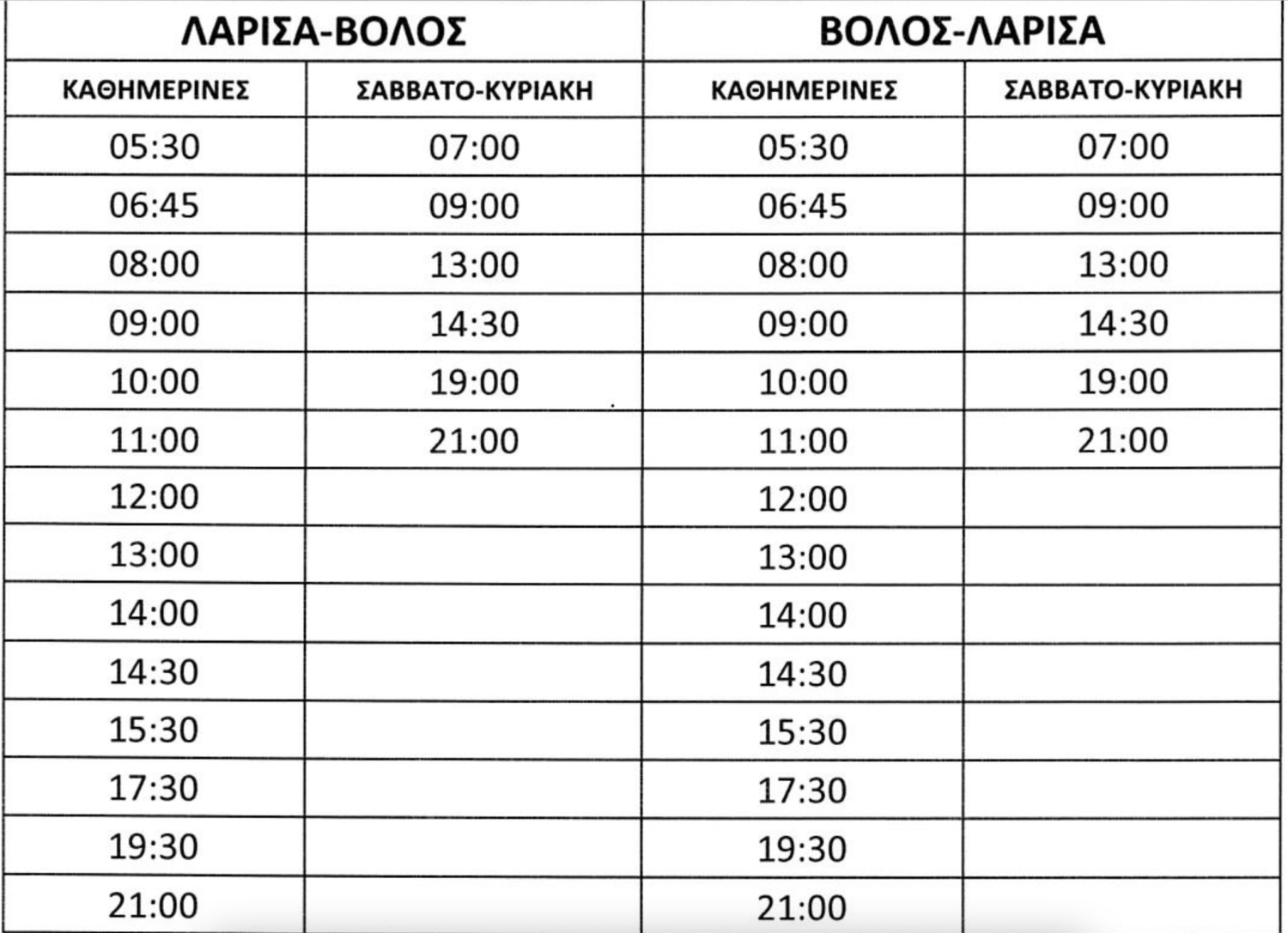 | ΛΑΡΙΣΑ-ΒΟΛΟΣ | | ΒΟΛΟΣ-ΛΑΡΙΣΑ | |
|---|---|---|---|
| ΚΑΘΗΜΕΡΙΝΕΣ | ΣΑΒΒΑΤΟ-ΚΥΡΙΑΚΗ | ΚΑΘΗΜΕΡΙΝΕΣ | ΣΑΒΒΑΤΟ-ΚΥΡΙΑΚΗ |
| 05:30 | 07:00 | 05:30 | 07:00 |
| 06:45 | 09:00 | 06:45 | 09:00 |
| 08:00 | 13:00 | 08:00 | 13:00 |
| 09:00 | 14:30 | 09:00 | 14:30 |
| 10:00 | 19:00 | 10:00 | 19:00 |
| 11:00 | 21:00 | 11:00 | 21:00 |
| 12:00 | | 12:00 | |
| 13:00 | | 13:00 | |
| 14:00 | | 14:00 | |
| 14:30 | | 14:30 | |
| 15:30 | | 15:30 | |
| 17:30 | | 17:30 | |
| 19:30 | | 19:30 | |
| 21:00 | | 21:00 | |